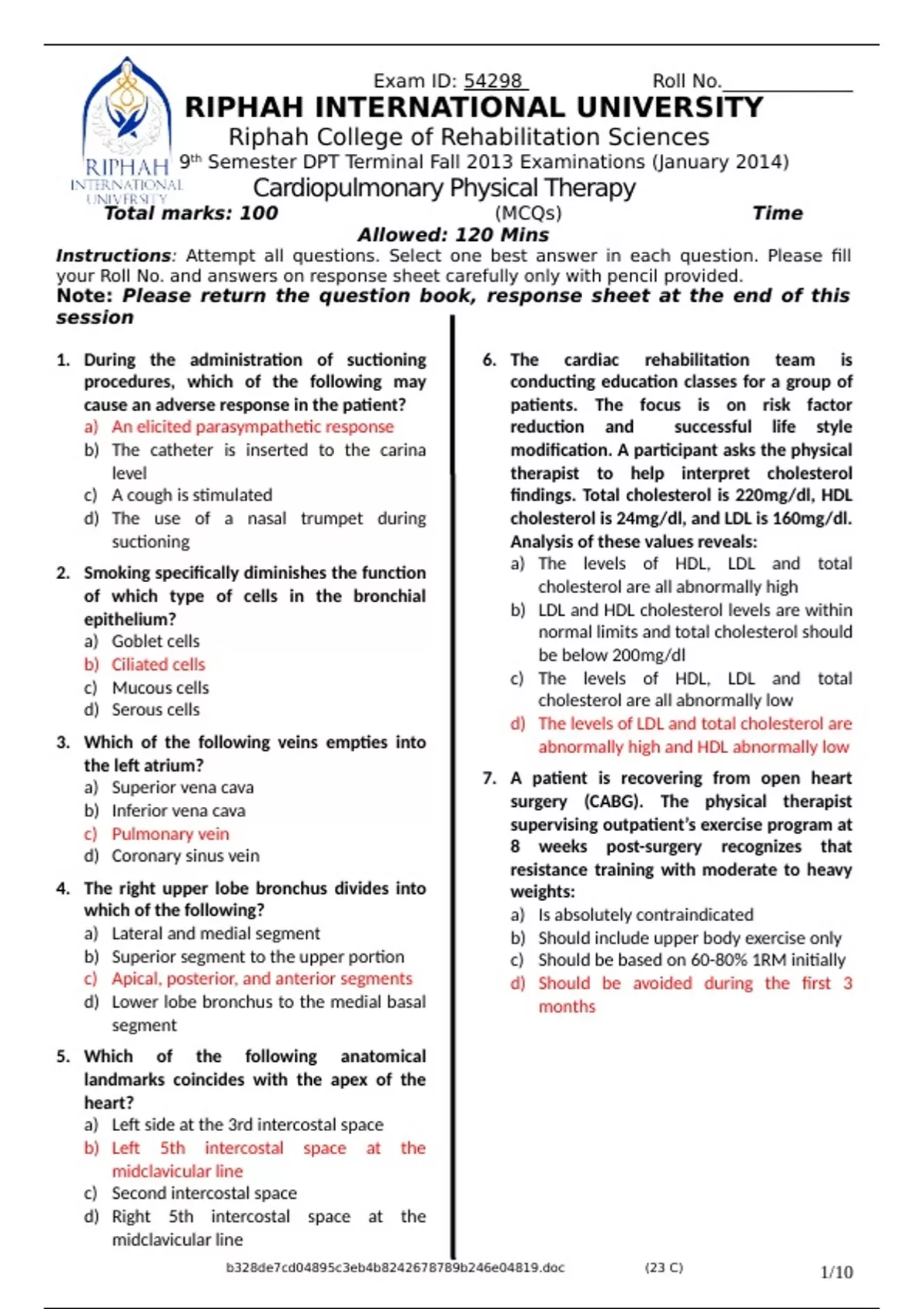 Exam ID: 54298 Roll No.____________

RIPHAH INTERNATIONAL UNIVERSITY

RIPHAH INTERNATIONAL UNIVERSITY

Riphah College of Rehabilitation Sciences

9th Semester DPT Terminal Fall 2013 Examinations (January 2014)

Cardiopulmonary Physical Therapy

Total marks: 100 (MCQs) Time Allowed: 120 Mins

Instructions: Attempt all questions. Select one best answer in each question. Please fill your Roll No. and answers on response sheet carefully only with pencil provided.

Note: Please return the question book, response sheet at the end of this session

1. During the administration of suctioning procedures, which of the following may cause an adverse response in the patient?
a) An elicited parasympathetic response
b) The catheter is inserted to the carina level
c) A cough is stimulated
d) The use of a nasal trumpet during suctioning

2. Smoking specifically diminishes the function of which type of cells in the bronchial epithelium?
a) Goblet cells
b) Ciliated cells
c) Mucous cells
d) Serous cells

3. Which of the following veins empties into the left atrium?
a) Superior vena cava
b) Inferior vena cava
c) Pulmonary vein
d) Coronary sinus vein

4. The right upper lobe bronchus divides into which of the following?
a) Lateral and medial segment
b) Superior segment to the upper portion
c) Apical, posterior, and anterior segments
d) Lower lobe bronchus to the medial basal segment

5. Which of the following anatomical landmarks coincides with the apex of the heart?
a) Left side at the 3rd intercostal space
b) Left 5th intercostal space at the midclavicular line
c) Second intercostal space
d) Right 5th intercostal space at the midclavicular line

6. The cardiac rehabilitation team is conducting education classes for a group of patients. The focus is on risk factor reduction and successful life style modification. A participant asks the physical therapist to help interpret cholesterol findings. Total cholesterol is 220mg/dl, HDL cholesterol is 24mg/dl, and LDL is 160mg/dl. Analysis of these values reveals:
a) The levels of HDL, LDL and total cholesterol are all abnormally high
b) LDL and HDL cholesterol levels are within normal limits and total cholesterol should be below 200mg/dl
c) The levels of HDL, LDL and total cholesterol are all abnormally low
d) The levels of LDL and total cholesterol are abnormally high and HDL abnormally low

7. A patient is recovering from open heart surgery (CABG). The physical therapist supervising outpatient's exercise program at 8 weeks post-surgery recognizes that resistance training with moderate to heavy weights:
a) Is absolutely contraindicated
b) Should include upper body exercise only
c) Should be based on 60-80% 1RM initially
d) Should be avoided during the first 3 months

b328de7cd04895c3eb4b8242678789b246e04819.doc (23 C) 1/10